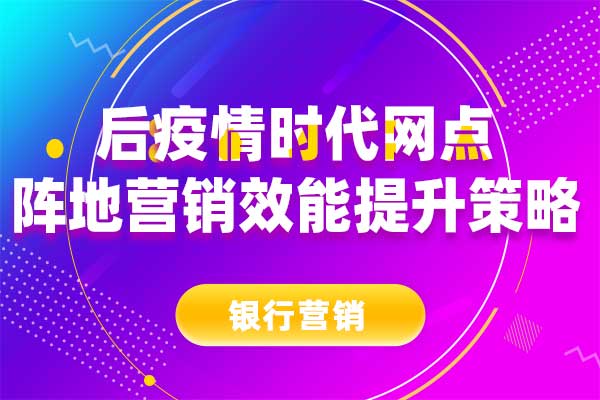 后疫情时代网点
阵地营销效能提升策略

银行营销